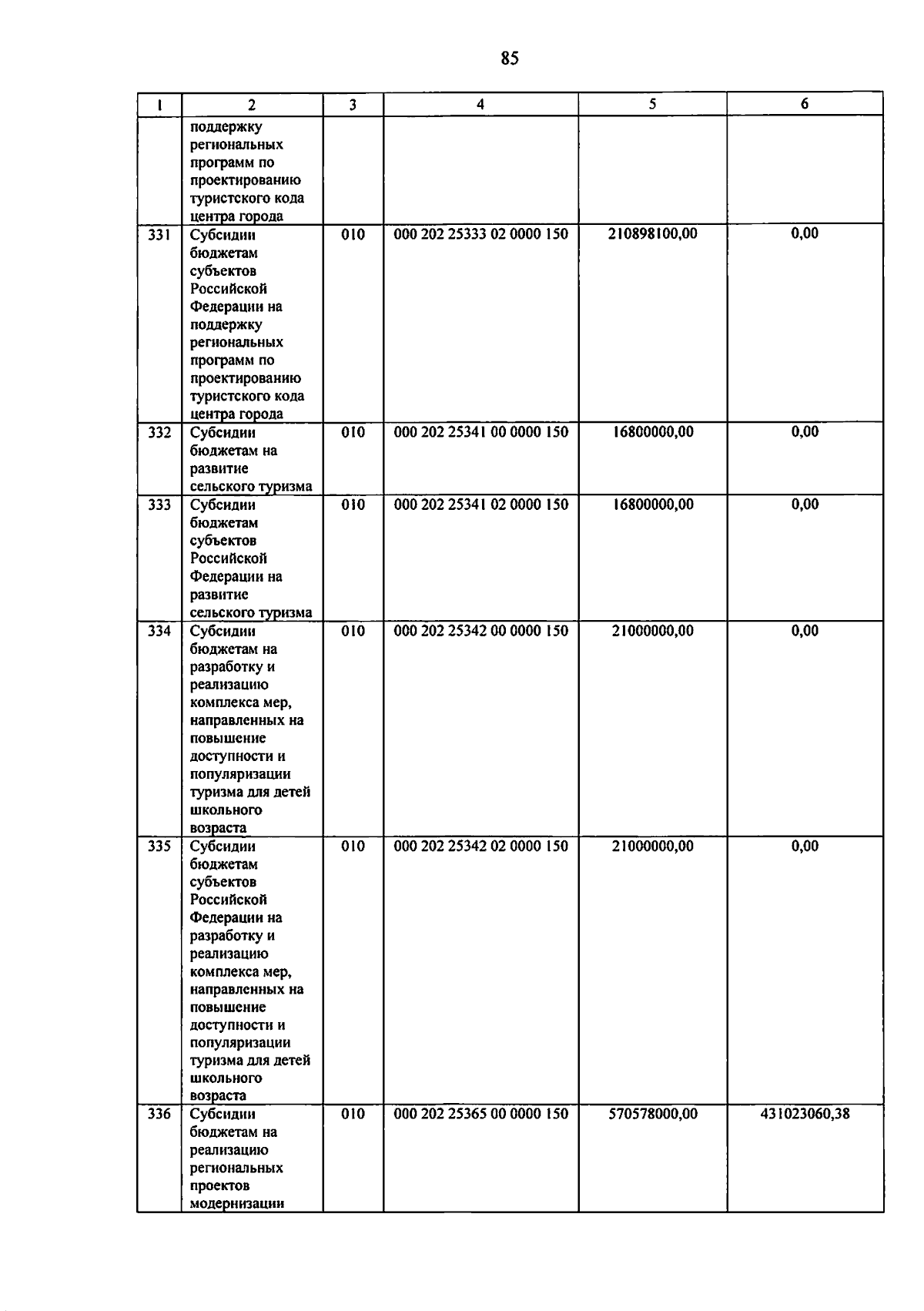 85

| 1 | 2 | 3 | 4 | 5 | 6 |
|---|---|---|---|---|---|
| | поддержку региональных программ по проектированию туристского кода центра города | | | | |
| 331 | Субсидии бюджетам субъектов Российской Федерации на поддержку региональных программ по проектированию туристского кода центра города | 010 | 000 202 25333 02 0000 150 | 210898100,00 | 0,00 |
| 332 | Субсидии бюджетам на развитие сельского туризма | 010 | 000 202 25341 00 0000 150 | 16800000,00 | 0,00 |
| 333 | Субсидии бюджетам субъектов Российской Федерации на развитие сельского туризма | 010 | 000 202 25341 02 0000 150 | 16800000,00 | 0,00 |
| 334 | Субсидии бюджетам на разработку и реализацию комплекса мер, направленных на повышение доступности и популяризации туризма для детей школьного возраста | 010 | 000 202 25342 00 0000 150 | 21000000,00 | 0,00 |
| 335 | Субсидии бюджетам субъектов Российской Федерации на разработку и реализацию комплекса мер, направленных на повышение доступности и популяризации туризма для детей школьного возраста | 010 | 000 202 25342 02 0000 150 | 21000000,00 | 0,00 |
| 336 | Субсидии бюджетам на реализацию региональных проектов модернизации | 010 | 000 202 25365 00 0000 150 | 570578000,00 | 431023060,38 |